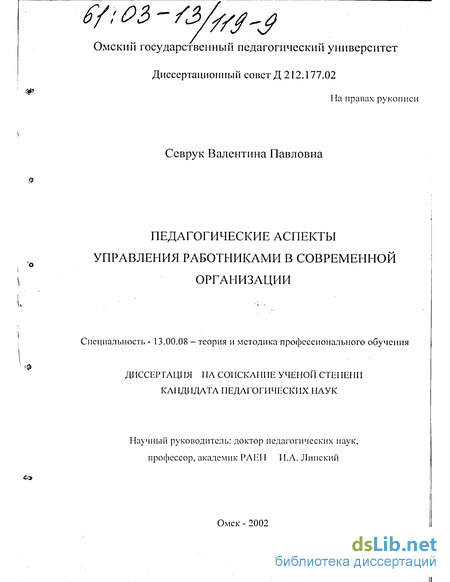 61:03-13/119-9

Омский государственный педагогический университет

Диссертационный совет Д 212.177.02

На правах рукописи

Севрук Валентина Павловна

ПЕДАГОГИЧЕСКИЕ АСПЕКТЫ УПРАВЛЕНИЯ РАБОТНИКАМИ В СОВРЕМЕННОЙ ОРГАНИЗАЦИИ

Специальность - 13.00.08 – теория и методика профессионального обучения

ДИССЕРТАЦИЯ НА СОИСКАНИЕ УЧЕНОЙ СТЕПЕНИ КАНДИДАТА ПЕДАГОГИЧЕСКИХ НАУК

Научный руководитель: доктор педагогических наук, профессор, академик РАЕН И.А. Липский

Омск - 2002

dsLib.net
библиотека диссертаций